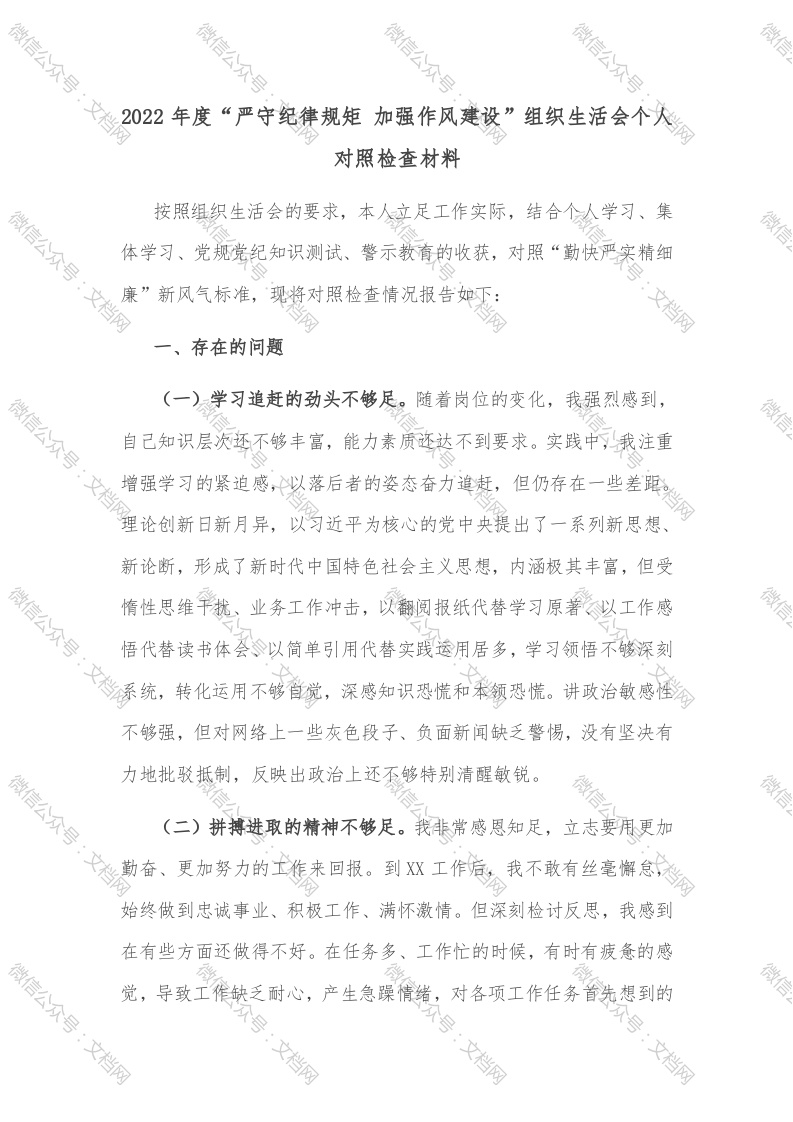 2022 年度“严守纪律规矩 加强作风建设”组织生活会个人对照检查材料

按照组织生活会的要求，本人立足工作实际，结合个人学习、集体学习、党规党纪知识测试、警示教育的收获，对照“勤快严实精细廉”新风气标准，现将对照检查情况报告如下：

一、存在的问题

（一）学习追赶的劲头不够足。随着岗位的变化，我强烈感到，自己知识层次还不够丰富，能力素质还达不到要求。实践中，我注重增强学习的紧迫感，以落后者的姿态奋力追赶，但仍存在一些差距。理论创新日新月异，以习近平为核心的党中央提出了一系列新思想、新论断，形成了新时代中国特色社会主义思想，内涵极其丰富，但受惰性思维干扰、业务工作冲击，以翻阅报纸代替学习原著、以工作感悟代替读书体会、以简单引用代替实践运用居多，学习领悟不够深刻系统，转化运用不够自觉，深感知识恐慌和本领恐慌。讲政治敏感性不够强，但对网络上一些灰色段子、负面新闻缺乏警惕，没有坚决有力地批驳抵制，反映出政治上还不够特别清醒敏锐。

（二）拼搏进取的精神不够足。我非常感恩知足，立志要用更加勤奋、更加努力的工作来回报。到 XX 工作后，我不敢有丝毫懈怠，始终做到忠诚事业、积极工作、满怀激情。但深刻检讨反思，我感到在有些方面还做得不好。在任务多、工作忙的时候，有时有疲惫的感觉，导致工作缺乏耐心，产生急躁情绪，对各项工作任务首先想到的

微信公众号：文档网